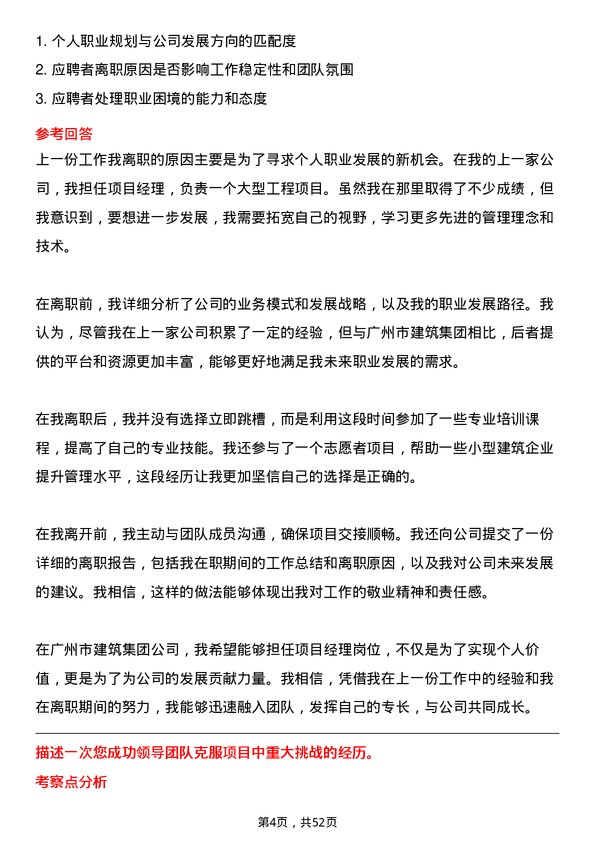 1. 个人职业规划与公司发展方向的匹配度
2. 应聘者离职原因是否影响工作稳定性和团队氛围
3. 应聘者处理职业困境的能力和态度

参考回答

上一份工作我离职的原因主要是为了寻求个人职业发展的新机会。在我的上一家公司，我担任项目经理，负责一个大型工程项目。虽然我在那里取得了不少成绩，但我意识到，要想进一步发展，我需要拓宽自己的视野，学习更多先进的管理理念和技术。

在离职前，我详细分析了公司的业务模式和发展战略，以及我的职业发展路径。我认为，尽管我在上一家公司积累了一定的经验，但与广州市建筑集团相比，后者提供的平台和资源更加丰富，能够更好地满足我未来职业发展的需求。

在我离职后，我并没有选择立即跳槽，而是利用这段时间参加了一些专业培训课程，提高了自己的专业技能。我还参与了一个志愿者项目，帮助一些小型建筑企业提升管理水平，这段经历让我更加坚信自己的选择是正确的。

在我离开前，我主动与团队成员沟通，确保项目交接顺畅。我还向公司提交了一份详细的离职报告，包括我在职期间的工作总结和离职原因，以及我对公司未来发展的建议。我相信，这样的做法能够体现出我对工作的敬业精神和责任感。

在广州市建筑集团公司，我希望能够担任项目经理岗位，不仅是为了实现个人价值，更是为了为公司的发展贡献力量。我相信，凭借我在上一份工作中的经验和我在离职期间的努力，我能够迅速融入团队，发挥自己的专长，与公司共同成长。

描述一次您成功领导团队克服项目中重大挑战的经历。

考察点分析

第4页，共52页